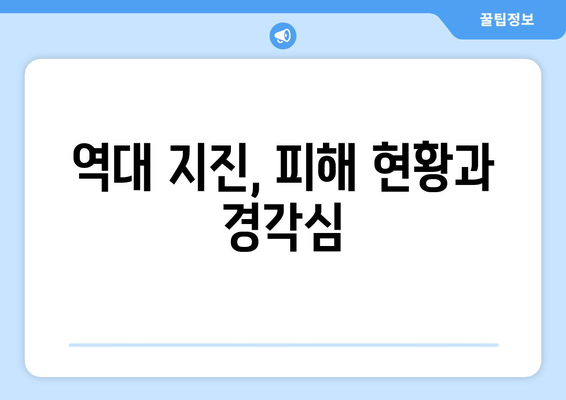 꿀팁정보

역대 지진, 피해 현황과 경각심